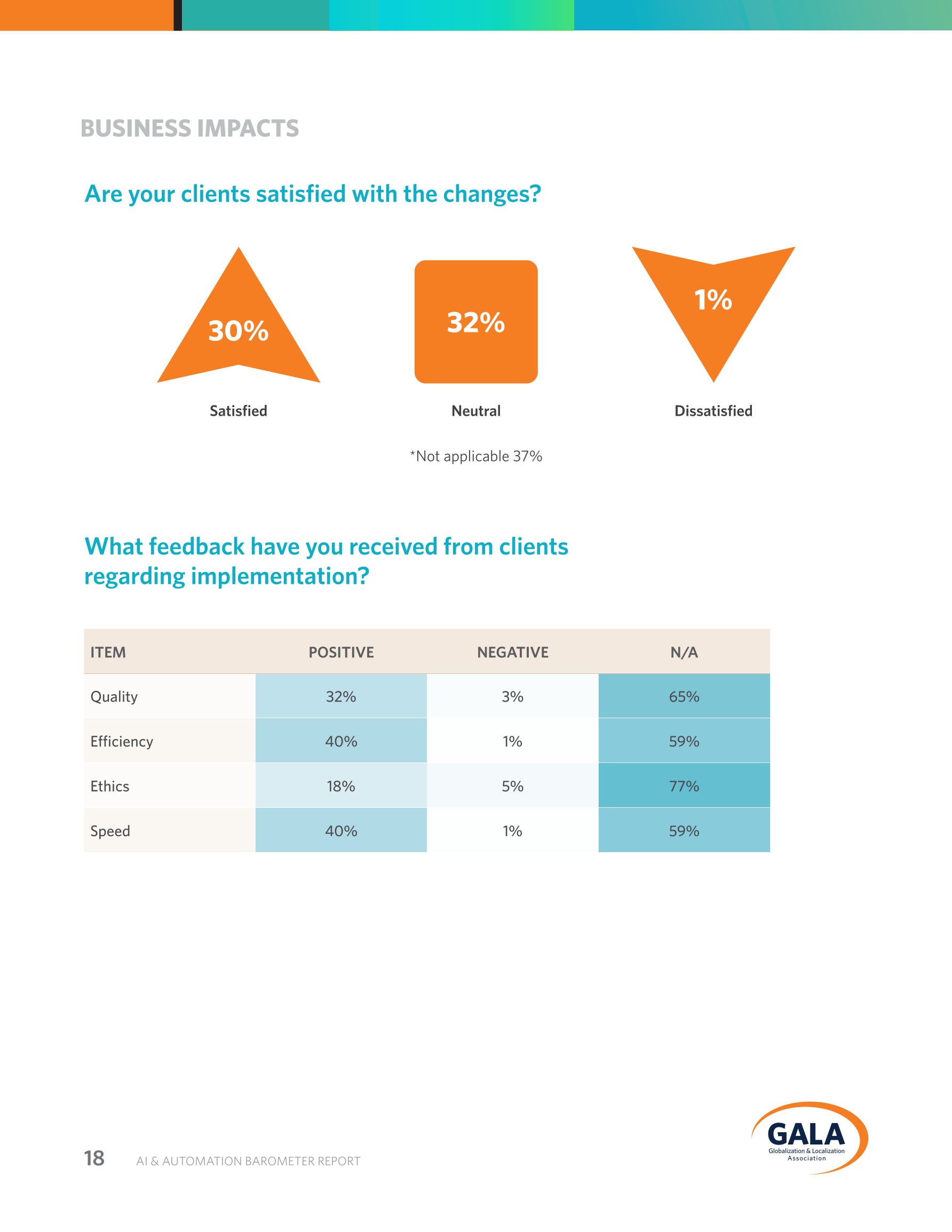 BUSINESS IMPACTS

Are your clients satisfied with the changes?

30%

Satisfied

32%

Neutral

1%

Dissatisfied

*Not applicable 37%

What feedback have you received from clients regarding implementation?

| ITEM | POSITIVE | NEGATIVE | N/A |
|---|---|---|---|
| Quality | 32% | 3% | 65% |
| Efficiency | 40% | 1% | 59% |
| Ethics | 18% | 5% | 77% |
| Speed | 40% | 1% | 59% |

18 AI & AUTOMATION BAROMETER REPORT

GALA
Globalization & Localization Association